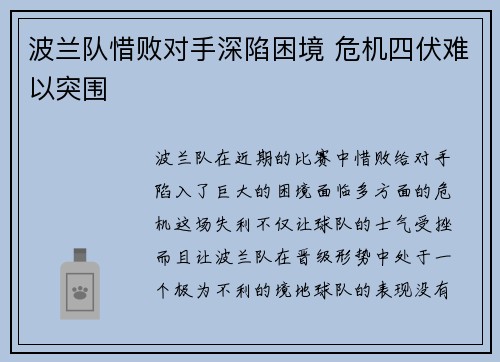 波兰队惜败对手深陷困境 危机四伏难以突围

波兰队在近期的比赛中惜败给对手陷入了巨大的困境面临多方面的危机这场失利不仅让球队的士气受挫而且让波兰队在晋级形势中处于一个极为不利的境地球队的表现没有